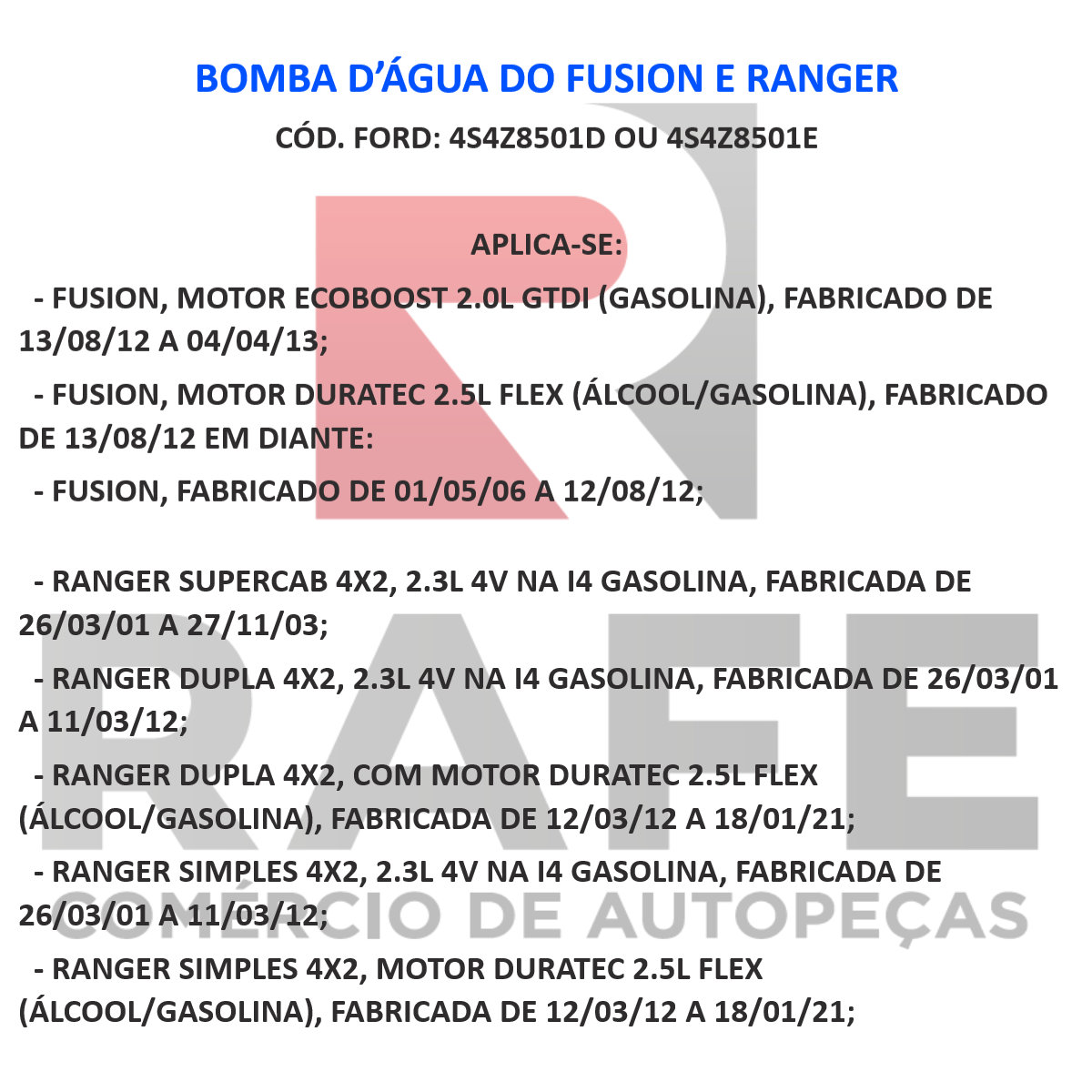 BOMBA D’ÁGUA DO FUSION E RANGER

CÓD. FORD: 4S4Z8501D OU 4S4Z8501E

APLICA-SE:

- FUSION, MOTOR ECOBOOST 2.0L GTDI (GASOLINA), FABRICADO DE 13/08/12 A 04/04/13;

- FUSION, MOTOR DURATEC 2.5L FLEX (ÁLCOOL/GASOLINA), FABRICADO DE 13/08/12 EM DIANTE:

- FUSION, FABRICADO DE 01/05/06 A 12/08/12;

- RANGER SUPERCAB 4X2, 2.3L 4V NA I4 GASOLINA, FABRICADA DE 26/03/01 A 27/11/03;

- RANGER DUPLA 4X2, 2.3L 4V NA I4 GASOLINA, FABRICADA DE 26/03/01 A 11/03/12;

- RANGER DUPLA 4X2, COM MOTOR DURATEC 2.5L FLEX (ÁLCOOL/GASOLINA), FABRICADA DE 12/03/12 A 18/01/21;

- RANGER SIMPLES 4X2, 2.3L 4V NA I4 GASOLINA, FABRICADA DE 26/03/01 A 11/03/12;

- RANGER SIMPLES 4X2, MOTOR DURATEC 2.5L FLEX (ÁLCOOL/GASOLINA), FABRICADA DE 12/03/12 A 18/01/21;

RAFE
COMÉRCIO DE AUTOPEÇAS